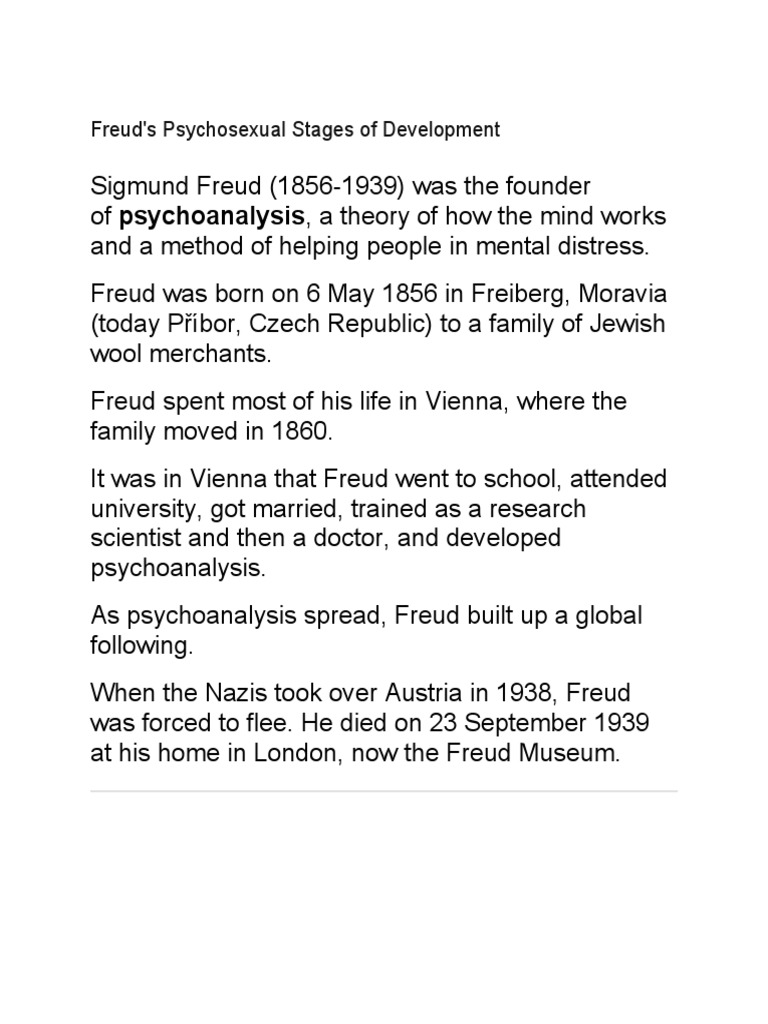 Freud's Psychosexual Stages of Development

Sigmund Freud (1856-1939) was the founder of psychoanalysis, a theory of how the mind works and a method of helping people in mental distress.

Freud was born on 6 May 1856 in Freiberg, Moravia (today Příbor, Czech Republic) to a family of Jewish wool merchants.

Freud spent most of his life in Vienna, where the family moved in 1860.

It was in Vienna that Freud went to school, attended university, got married, trained as a research scientist and then a doctor, and developed psychoanalysis.

As psychoanalysis spread, Freud built up a global following.

When the Nazis took over Austria in 1938, Freud was forced to flee. He died on 23 September 1939 at his home in London, now the Freud Museum.